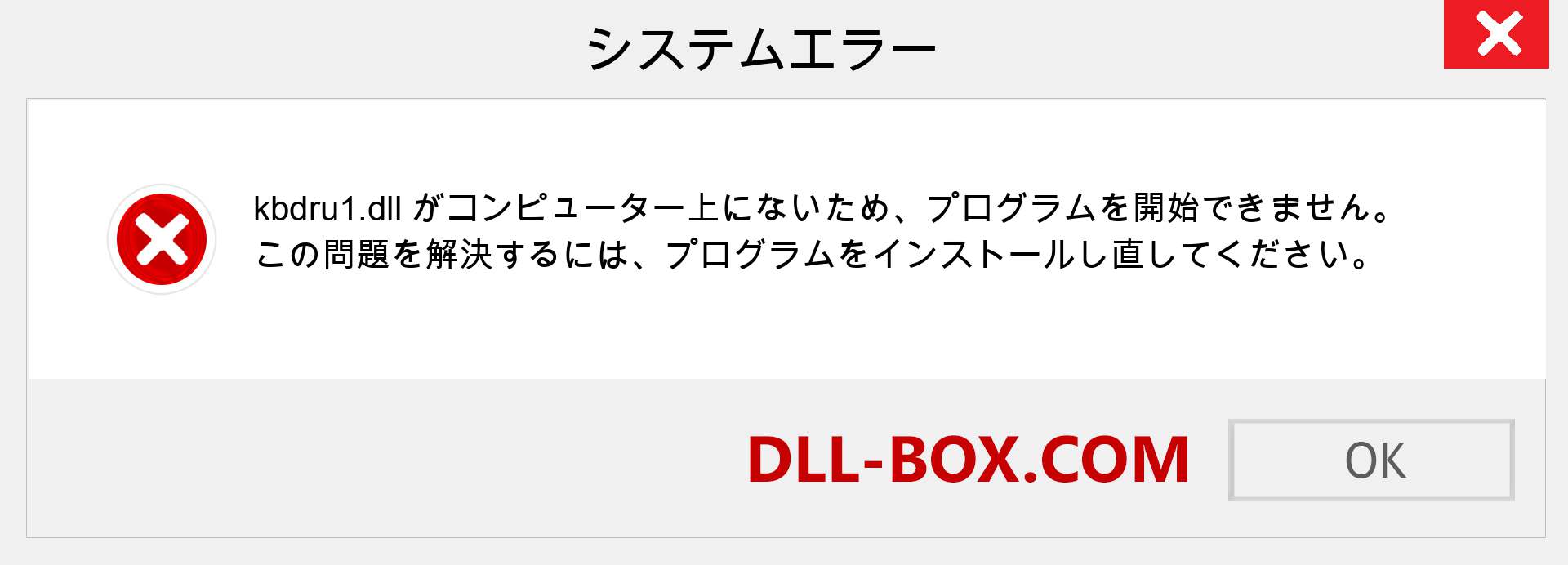 システムエラー

kbdru1.dll がコンピューター上にないため、プログラムを開始できません。この問題を解決するには、プログラムをインストールし直してください。

DLL-BOX.COM

OK